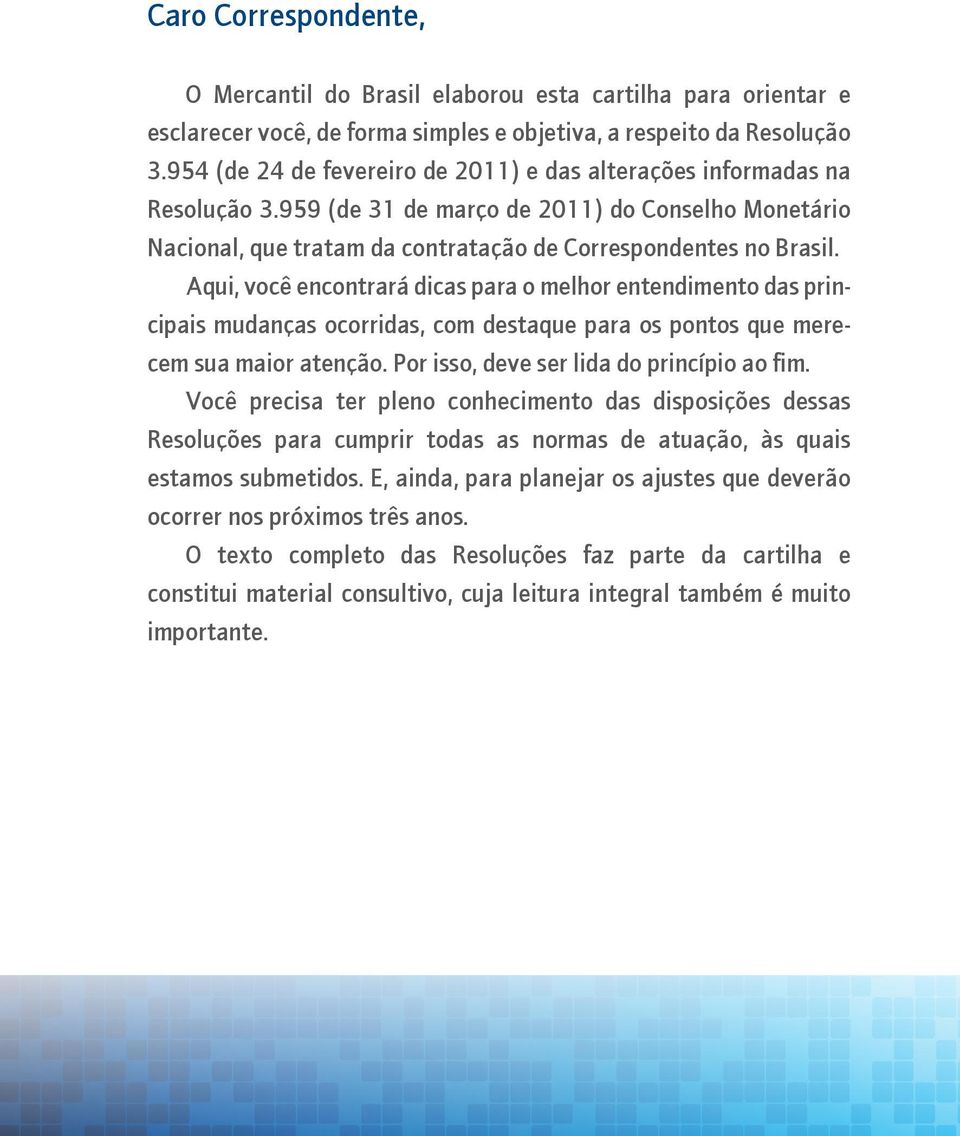 Caro Correspondente,

O Mercantil do Brasil elaborou esta cartilha para orientar e esclarecer você, de forma simples e objetiva, a respeito da Resolução 3.954 (de 24 de fevereiro de 2011) e das alterações informadas na Resolução 3.959 (de 31 de março de 2011) do Conselho Monetário Nacional, que tratam da contratação de Correspondentes no Brasil.

Aqui, você encontrará dicas para o melhor entendimento das principais mudanças ocorridas, com destaque para os pontos que merecem sua maior atenção. Por isso, deve ser lida do princípio ao fim.

Você precisa ter pleno conhecimento das disposições dessas Resoluções para cumprir todas as normas de atuação, às quais estamos submetidos. E, ainda, para planejar os ajustes que deverão ocorrer nos próximos três anos.

O texto completo das Resoluções faz parte da cartilha e constitui material consultivo, cuja leitura integral também é muito importante.